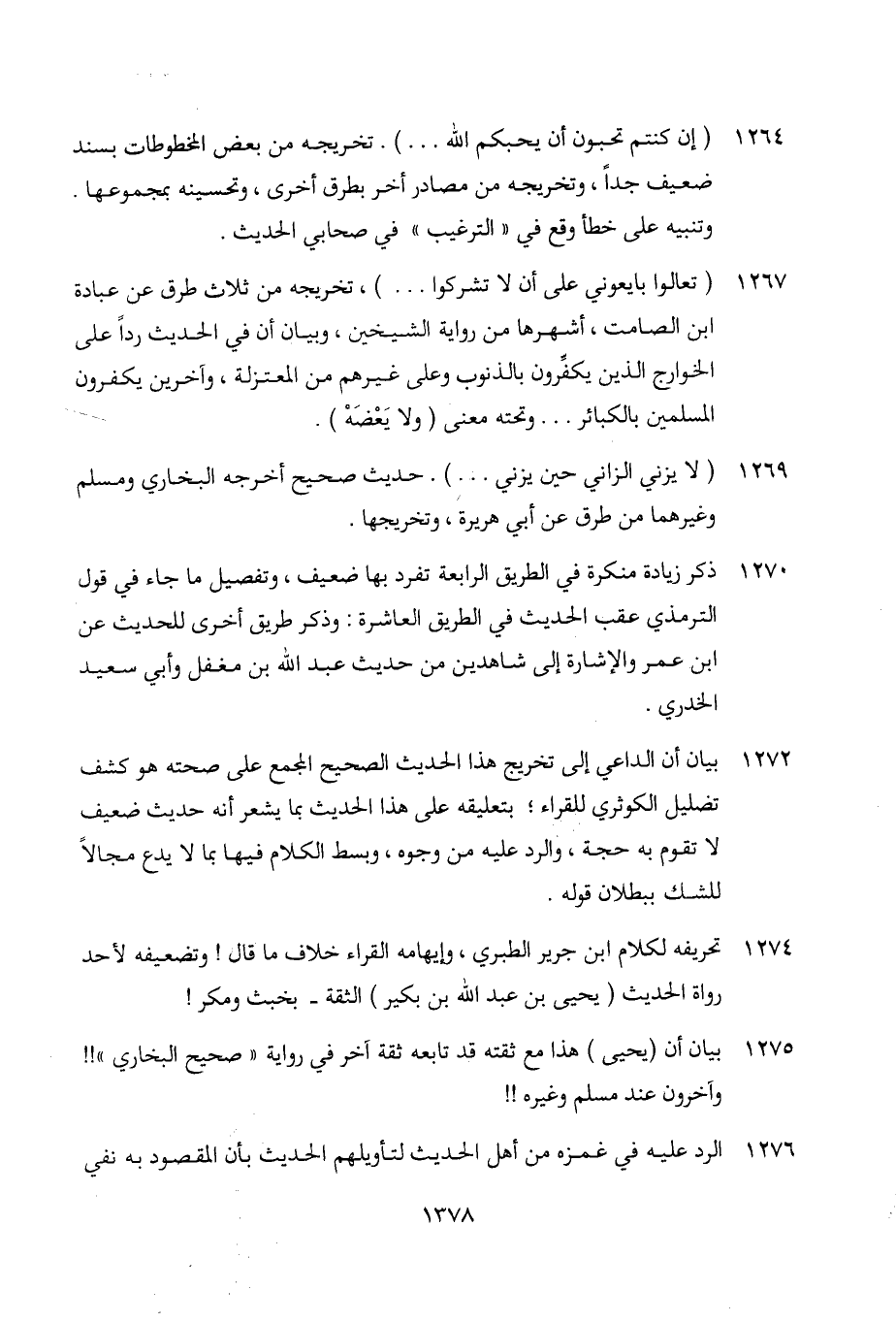 ١٢٦٤ ( إن كنتم تحبون أن يحبكم الله . . . ) . تخريجه من بعض المخطوطات بسند ضعيف جداً ، وتخريجه من مصادر أخر بطرق أخرى ، وتحسينه بمجموعها . وتنبيه على خطأ وقع في « الترغيب » في صحابي الحديث .

١٢٦٧ ( تعالوا بايعوني على أن لا تشركوا . . . ) ، تخريجه من ثلاث طرق عن عبادة ابن الصامت ، أشهرها من رواية الشيخين ، وبيان أن في الحديث رداً على الخوارج الذين يكفِّرون بالذنوب وعلى غيرهم من المعتزلة ، وآخرين يكفرون المسلمين بالكبائر . . . وتحته معنى ( ولا يَعْضَهْ ) .

١٢٦٩ ( لا يزني الزاني حين يزني . . . ) . حديث صحيح أخرجه البخاري ومسلم وغيرهما من طرق عن أبي هريرة ، وتخريجها .

١٢٧٠ ذكر زيادة منكرة في الطريق الرابعة تفرد بها ضعيف ، وتفصيل ما جاء في قول الترمذي عقب الحديث في الطريق العاشرة : وذكر طريق أخرى للحديث عن ابن عمر والإشارة إلى شاهدين من حديث عبد الله بن مغفل وأبي سعيد الخدري .

١٢٧٢ بيان أن الداعي إلى تخريج هذا الحديث الصحيح المجمع على صحته هو كشف تضليل الكوثري للقراء ؛ بتعليقه على هذا الحديث بما يشعر أنه حديث ضعيف لا تقوم به حجة ، والرد عليه من وجوه ، وبسط الكلام فيها بما لا يدع مجالاً للشك ببطلان قوله .

١٢٧٤ تحريفه لكلام ابن جرير الطبري ، وإيهامه القراء خلاف ما قال ! وتضعيفه لأحد رواة الحديث ( يحيى بن عبد الله بن بكير ) الثقة - بخبث ومكر !

١٢٧٥ بيان أن (يحيى ) هذا مع ثقته قد تابعه ثقة آخر في رواية « صحيح البخاري »!! وآخرون عند مسلم وغيره !!

١٢٧٦ الرد عليه في غمزه من أهل الحديث لتأويلهم الحديث بأن المقصود به نفي

١٣٧٨